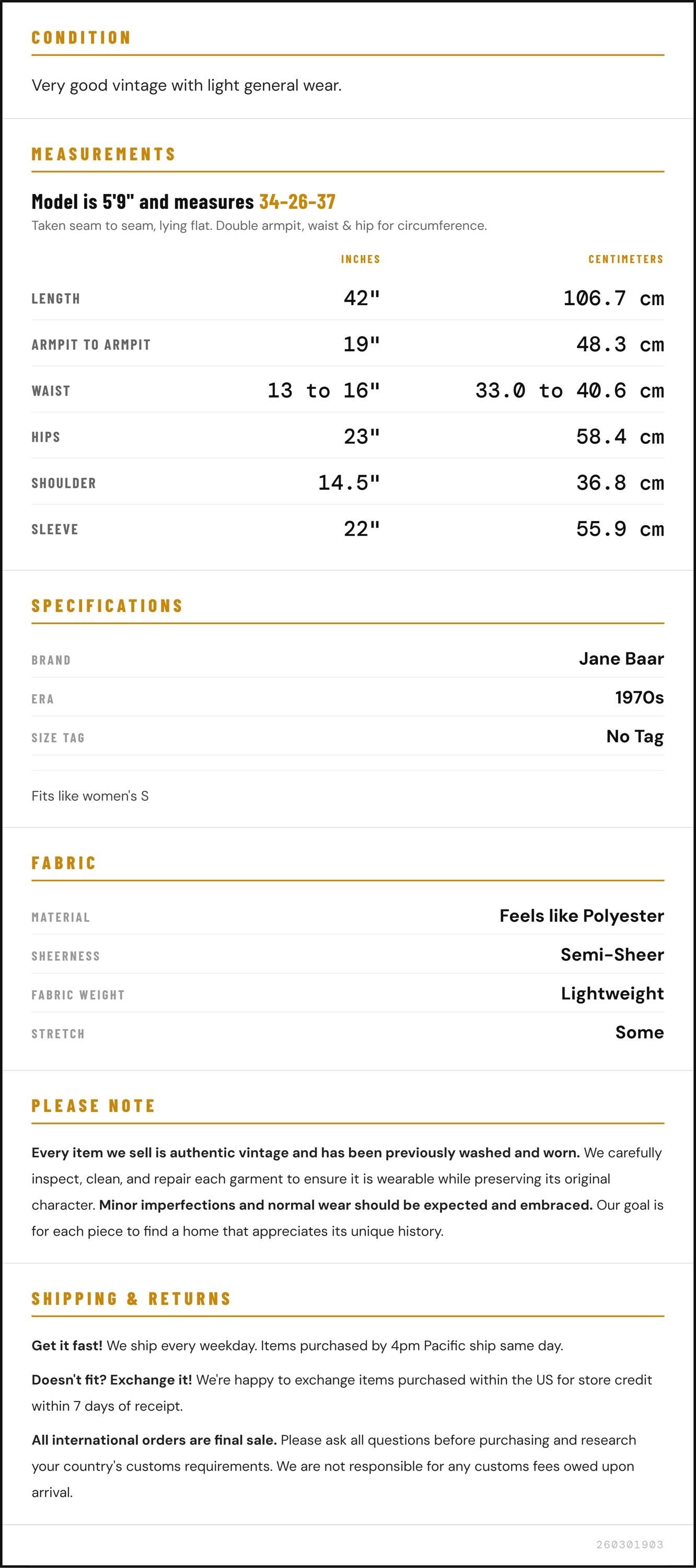 CONDITION

Very good vintage with light general wear.

MEASUREMENTS

Model is 5'9" and measures 34-26-37

Taken seam to seam, lying flat. Double armpit, waist & hip for circumference.

|  | INCHES | CENTIMETERS |
|---|---|---|
| LENGTH | 42" | 106.7 cm |
| ARMPIT TO ARMPIT | 19" | 48.3 cm |
| WAIST | 13 to 16" | 33.0 to 40.6 cm |
| HIPS | 23" | 58.4 cm |
| SHOULDER | 14.5" | 36.8 cm |
| SLEEVE | 22" | 55.9 cm |

SPECIFICATIONS

BRAND
Jane Baar

ERA
1970s

SIZE TAG
No Tag

Fits like women's S

FABRIC

MATERIAL
Feels like Polyester

SHEERNESS
Semi-Sheer

FABRIC WEIGHT
Lightweight

STRETCH
Some

PLEASE NOTE

Every item we sell is authentic vintage and has been previously washed and worn. We carefully inspect, clean, and repair each garment to ensure it is wearable while preserving its original character. Minor imperfections and normal wear should be expected and embraced. Our goal is for each piece to find a home that appreciates its unique history.

SHIPPING & RETURNS

Get it fast! We ship every weekday. Items purchased by 4pm Pacific ship same day.

Doesn't fit? Exchange it! We're happy to exchange items purchased within the US for store credit within 7 days of receipt.

All international orders are final sale. Please ask all questions before purchasing and research your country's customs requirements. We are not responsible for any customs fees owed upon arrival.

260301903